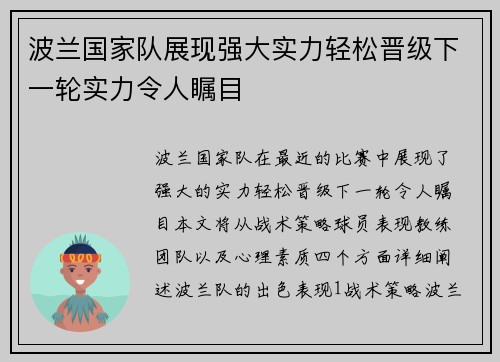 波兰国家队展现强大实力轻松晋级下一轮实力令人瞩目

波兰国家队在最近的比赛中展现了强大的实力轻松晋级下一轮令人瞩目本文将从战术策略球员表现教练团队以及心理素质四个方面详细阐述波兰队的出色表现1战术策略波兰